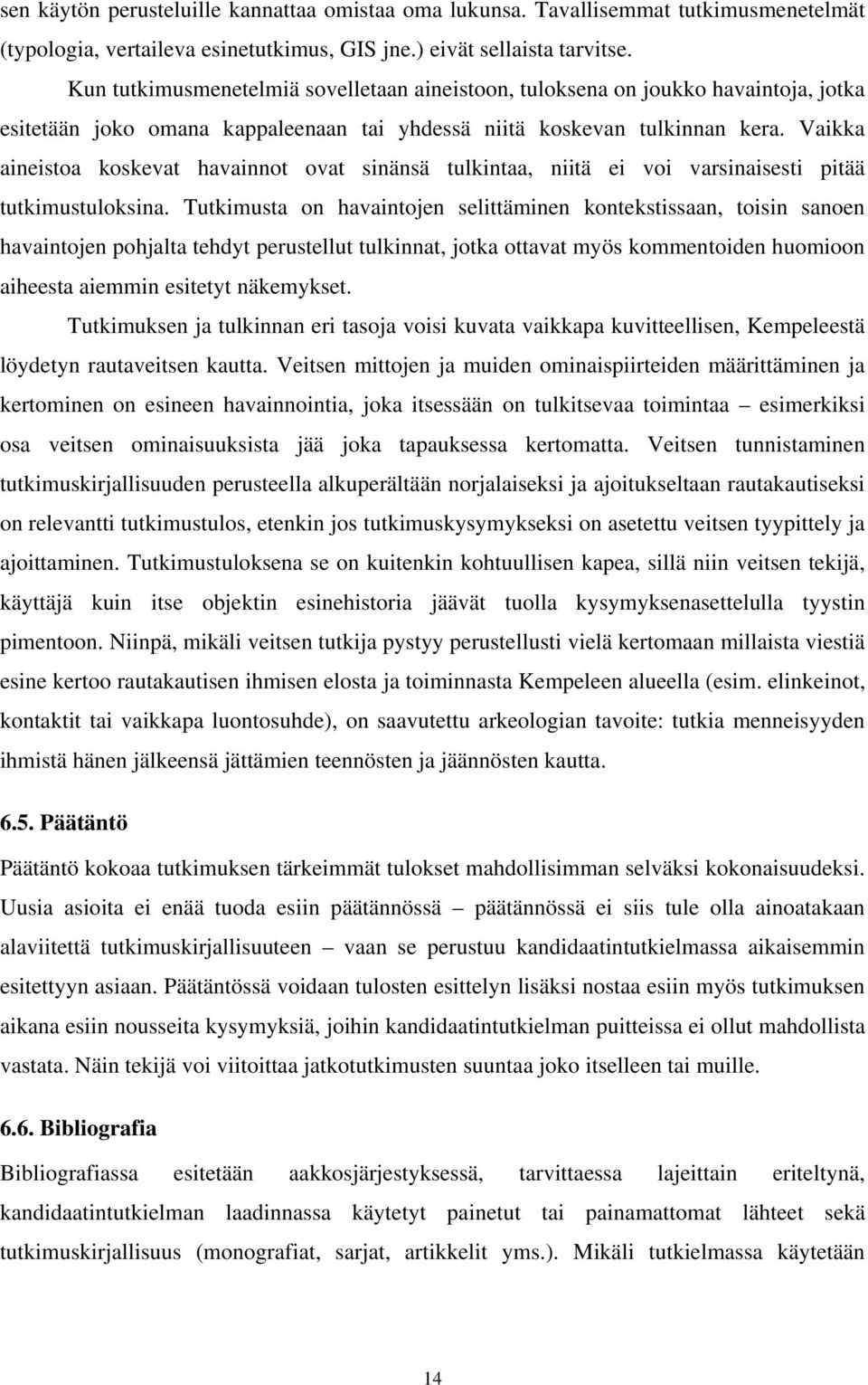 sen käytön perusteluille kannattaa omistaa oma lukunsa. Tavallisemmat tutkimusmenetelmät (typologia, vertaileva esinetutkimus, GIS jne.) eivät sellaista tarvitse.

Kun tutkimusmenetelmiä sovelletaan aineistoon, tuloksena on joukko havaintoja, jotka esitetään joko omana kappaleenaan tai yhdessä niitä koskevan tulkinnan kera. Vaikka aineistoa koskevat havainnot ovat sinänsä tulkintaa, niitä ei voi varsinaisesti pitää tutkimustuloksina. Tutkimusta on havaintojen selittäminen kontekstissaan, toisin sanoen havaintojen pohjalta tehdyt perustellut tulkinnat, jotka ottavat myös kommentoiden huomioon aiheesta aiemmin esitetyt näkemykset.

Tutkimuksen ja tulkinnan eri tasoja voisi kuvata vaikkapa kuvitteellisen, Kempeleestä löydetyn rautaveitsen kautta. Veitsen mittojen ja muiden ominaispiirteiden määrittäminen ja kertominen on esineen havainnointia, joka itsessään on tulkitsevaa toimintaa – esimerkiksi osa veitsen ominaisuuksista jää joka tapauksessa kertomatta. Veitsen tunnistaminen tutkimuskirjallisuuden perusteella alkuperältään norjalaiseksi ja ajoitukseltaan rautakautiseksi on relevantti tutkimustulos, etenkin jos tutkimuskysymykseksi on asetettu veitsen tyypittely ja ajoittaminen. Tutkimustuloksena se on kuitenkin kohtuullisen kapea, sillä niin veitsen tekijä, käyttäjä kuin itse objektin esinehistoria jäävät tuolla kysymyksenasettelulla tyystin pimentoon. Niinpä, mikäli veitsen tutkija pystyy perustellusti vielä kertomaan millaista viestiä esine kertoo rautakautisen ihmisen elosta ja toiminnasta Kempeleen alueella (esim. elinkeinot, kontaktit tai vaikkapa luontosuhde), on saavutettu arkeologian tavoite: tutkia menneisyyden ihmistä hänen jälkeensä jättämien teennösten ja jäännösten kautta.

6.5. Päätäntö

Päätäntö kokoaa tutkimuksen tärkeimmät tulokset mahdollisimman selväksi kokonaisuudeksi. Uusia asioita ei enää tuoda esiin päätännössä – päätännössä ei siis tule olla ainoatakaan alaviitettä tutkimuskirjallisuuteen – vaan se perustuu kandidaatintutkielmassa aikaisemmin esitettyyn asiaan. Päätäntössä voidaan tulosten esittelyn lisäksi nostaa esiin myös tutkimuksen aikana esiin nousseita kysymyksiä, joihin kandidaatintutkielman puitteissa ei ollut mahdollista vastata. Näin tekijä voi viitoittaa jatkotutkimusten suuntaa joko itselleen tai muille.

6.6. Bibliografia

Bibliografiassa esitetään aakkosjärjestyksessä, tarvittaessa lajeittain eriteltynä, kandidaatintutkielman laadinnassa käytetyt painetut tai painamattomat lähteet sekä tutkimuskirjallisuus (monografiat, sarjat, artikkelit yms.). Mikäli tutkielmassa käytetään

14